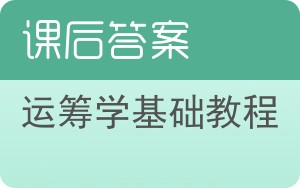 课后答案

运筹学基础教程